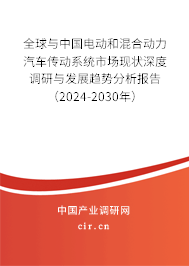 全球与中国电动和混合动力汽车传动系统市场现状深度调研与发展趋势分析报告（2024-2030年）

中国产业调研网
cir.cn